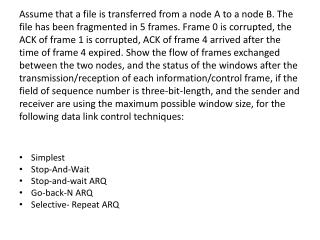 Assume that a file is transferred from a node A to a node B. The file has been fragmented in 5 frames. Frame 0 is corrupted, the ACK of frame 1 is corrupted, ACK of frame 4 arrived after the time of frame 4 expired. Show the flow of frames exchanged between the two nodes, and the status of the windows after the transmission/reception of each information/control frame, if the field of sequence number is three-bit-length, and the sender and receiver are using the maximum possible window size, for the following data link control techniques:

• Simplest
• Stop-And-Wait
• Stop-and-wait ARQ
• Go-back-N ARQ
• Selective- Repeat ARQ